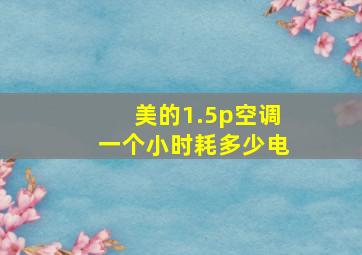 美的1.5p空调
一个小时耗多少电